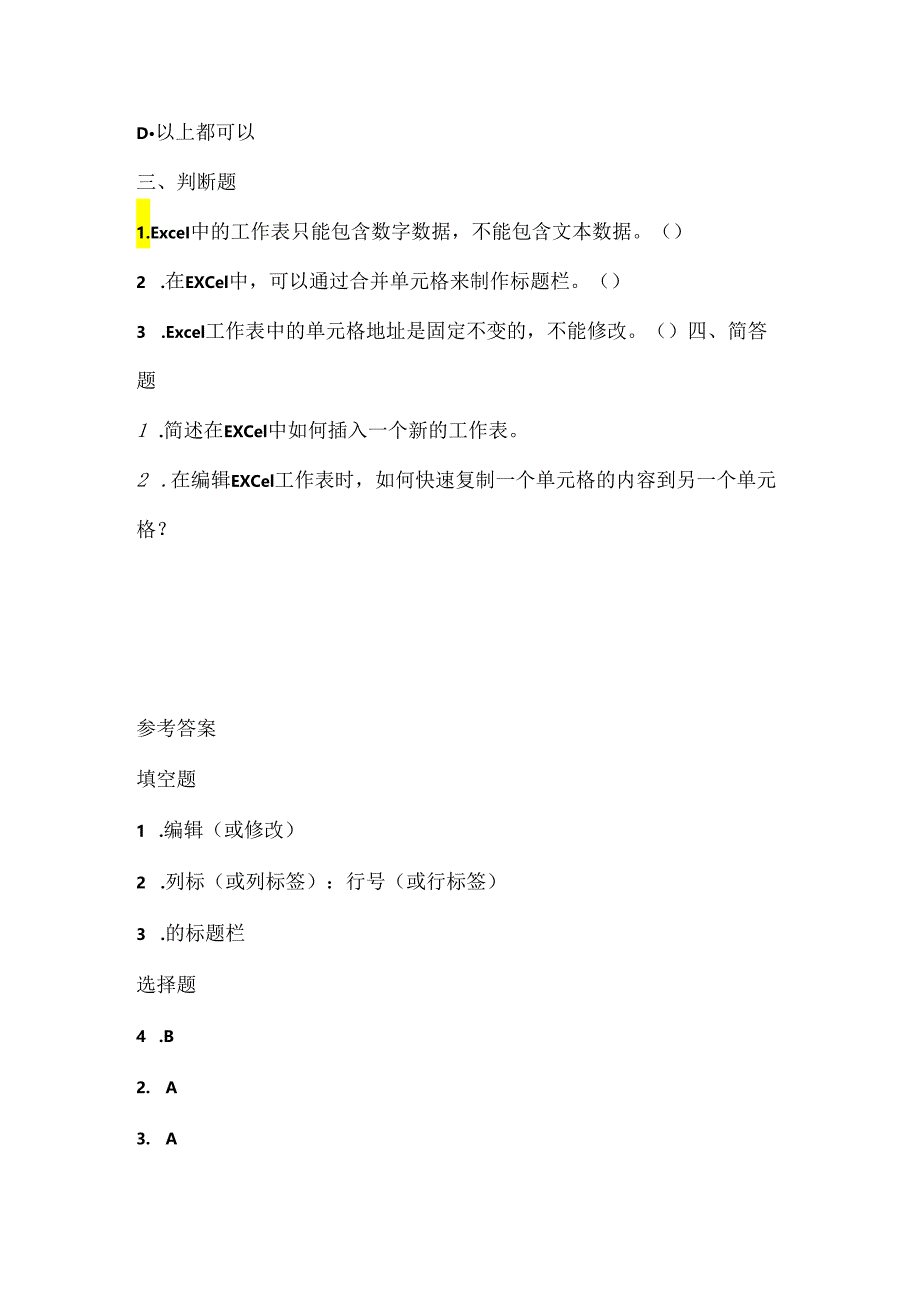 D•以上都可以

三、判断题

1.Excel中的工作表只能包含数字数据，不能包含文本数据。（）

2 .在EXCel中，可以通过合并单元格来制作标题栏。（）

3 .Excel工作表中的单元格地址是固定不变的，不能修改。（）四、简答题

1 .简述在EXCel中如何插入一个新的工作表。

2 .在编辑EXCel工作表时，如何快速复制一个单元格的内容到另一个单元格？

参考答案

填空题

1 .编辑（或修改）

2 .列标（或列标签）：行号（或行标签）

3 .的标题栏

选择题

4 .B

2. A

3. A